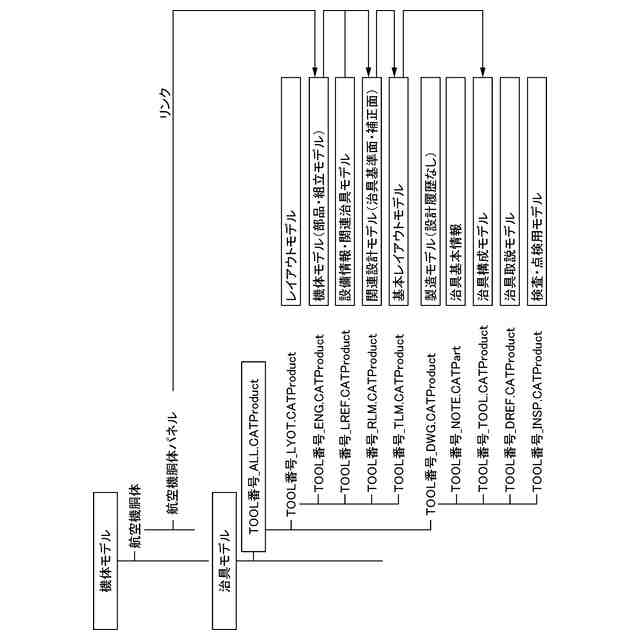 機体モデル
航空機胴体
航空機胴体パネル
リンク
治具モデル
TOOL番号_ALL.CATProduct
TOOL番号_LYOT.CATProduct
TOOL番号_ENG.CATProduct
TOOL番号_LREF.CATProduct
TOOL番号_RLM.CATProduct
TOOL番号_TLM.CATProduct
TOOL番号_DWG.CATProduct
TOOL番号_NOTE.CATPart
TOOL番号_TOOL.CATProduct
TOOL番号_DREF.CATProduct
TOOL番号_INSP.CATProduct
レイアウトモデル
機体モデル(部品・組立モデル)
設備情報・関連治具モデル
関連設計モデル(治具基準面・補正面)
基本レイアウトモデル
製造モデル(設計履歴なし)
治具基本情報
治具構成モデル
治具取設モデル
検査・点検用モデル